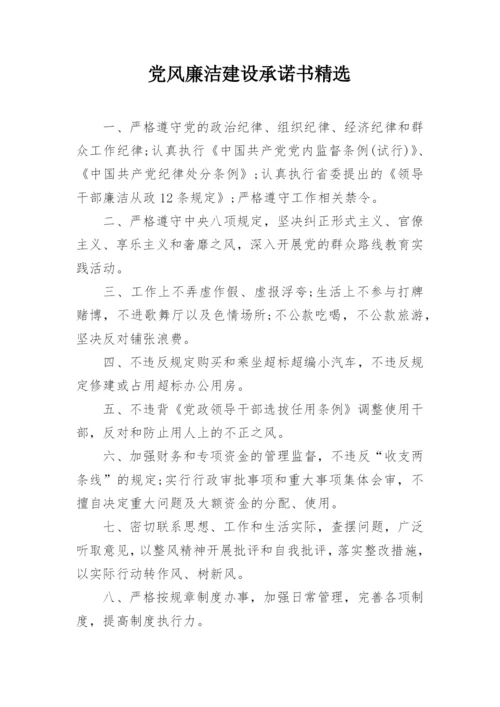 党风廉洁建设承诺书精选

一、严格遵守党的政治纪律、组织纪律、经济纪律和群众工作纪律;认真执行《中国共产党党内监督条例(试行)》、《中国共产党纪律处分条例》;认真执行省委提出的《领导干部廉洁从政12条规定》;严格遵守工作相关禁令。

二、严格遵守中央八项规定，坚决纠正形式主义、官僚主义、享乐主义和奢靡之风，深入开展党的群众路线教育实践活动。

三、工作上不弄虚作假、虚报浮夸;生活上不参与打牌赌博，不进歌舞厅以及色情场所;不公款吃喝，不公款旅游，坚决反对铺张浪费。

四、不违反规定购买和乘坐超标超编小汽车，不违反规定修建或占用超标办公用房。

五、不违背《党政领导干部选拔任用条例》调整使用干部，反对和防止用人上的不正之风。

六、加强财务和专项资金的管理监督，不违反“收支两条线”的规定;实行行政审批事项和重大事项集体会审，不擅自决定重大问题及大额资金的分配、使用。

七、密切联系思想、工作和生活实际，查摆问题，广泛听取意见，以整风精神开展批评和自我批评，落实整改措施，以实际行动转作风、树新风。

八、严格按规章制度办事，加强日常管理，完善各项制度，提高制度执行力。